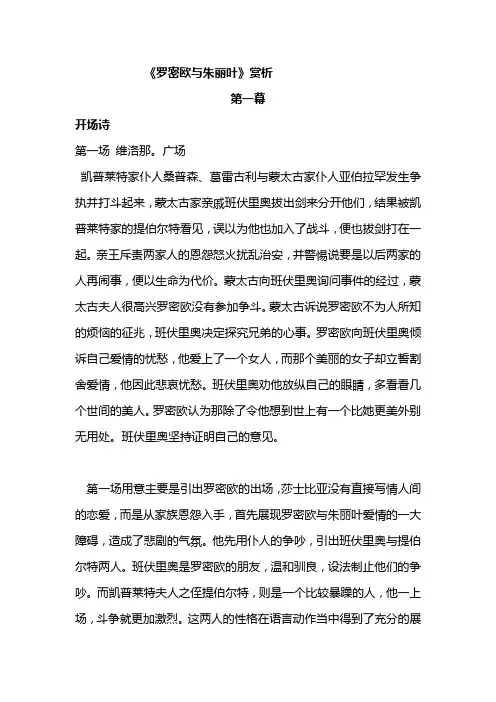 《罗密欧与朱丽叶》赏析

第一幕

开场诗

第一场 维洛那。广场

凯普莱特家仆人桑普森、葛雷古利与蒙太古家仆人亚伯拉罕发生争执并打斗起来，蒙太古家亲戚班伏里奥拔出剑来分开他们，结果被凯普莱特家的提伯尔特看见，误以为他也加入了战斗，便也拔剑打在一起。亲王斥责两家人的恩怨怒火扰乱治安，并警惕说要是以后两家的人再闹事，便以生命为代价。蒙太古向班伏里奥询问事件的经过，蒙太古夫人很高兴罗密欧没有参加争斗。蒙太古诉说罗密欧不为人所知的烦恼的征兆，班伏里奥决定探究兄弟的心事。罗密欧向班伏里奥倾诉自己爱情的忧愁，他爱上了一个女人，而那个美丽的女子却立誓割舍爱情，他因此悲哀忧愁。班伏里奥劝他放纵自己的眼睛，多看看几个世间的美人。罗密欧认为那除了令他想到世上有一个比她更美外别无用处。班伏里奥坚持证明自己的意见。

第一场用意主要是引出罗密欧的出场，莎士比亚没有直接写情人间的恋爱，而是从家族恩怨入手，首先展现罗密欧与朱丽叶爱情的一大障碍，造成了悲剧的气氛。他先用仆人的争吵，引出班伏里奥与提伯尔特两人。班伏里奥是罗密欧的朋友，温和驯良，设法制止他们的争吵。而凯普莱特夫人之侄提伯尔特，则是一个比较暴躁的人，他一上场，斗争就更加激烈。这两人的性格在语言动作当中得到了充分的展